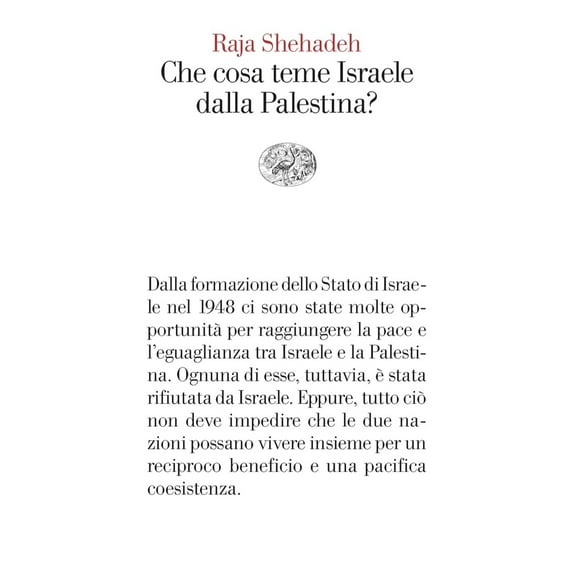 Raja Shehadeh
Che cosa teme Israele dalla Palestina?

Dalla formazione dello Stato di Israele nel 1948 ci sono state molte opportunità per raggiungere la pace e l'eguaglianza tra Israele e la Palestina. Ognuna di esse, tuttavia, è stata rifiutata da Israele. Eppure, tutto ciò non deve impedire che le due nazioni possano vivere insieme per un reciproco beneficio e una pacifica coesistenza.